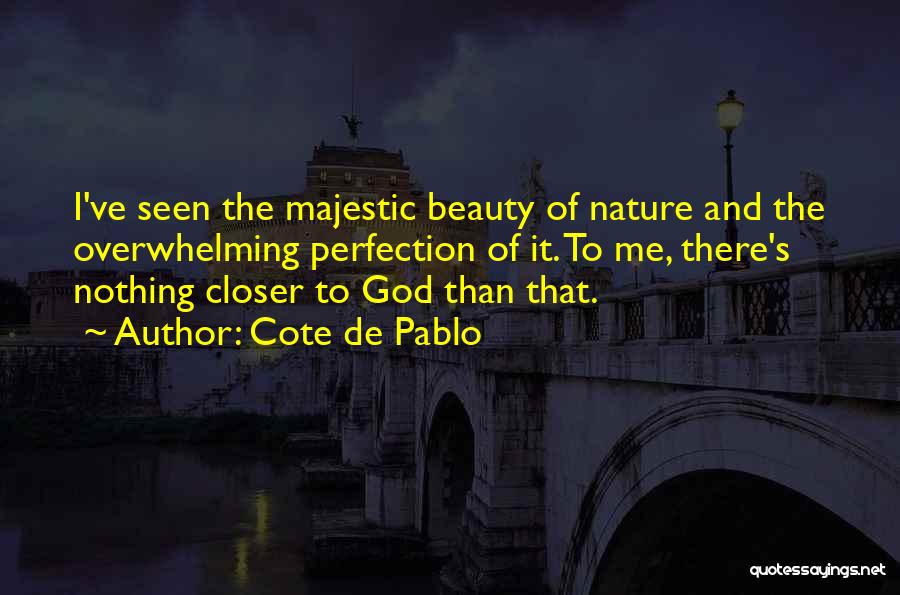 I've seen the majestic beauty of nature and the overwhelming perfection of it. To me, there's nothing closer to God than that.

~ Author: Cote de Pablo

quotessayings.net